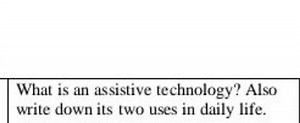 What is an assistive technology? Also write down its two uses in daily life.